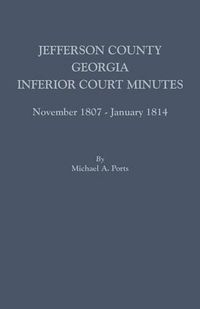 JEFFERSON COUNTY
GEORGIA
INFERIOR COURT MINUTES

November 1807 - January 1814

By
Michael A. Ports